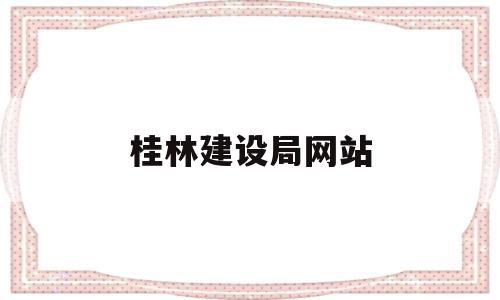 桂林建设局网站